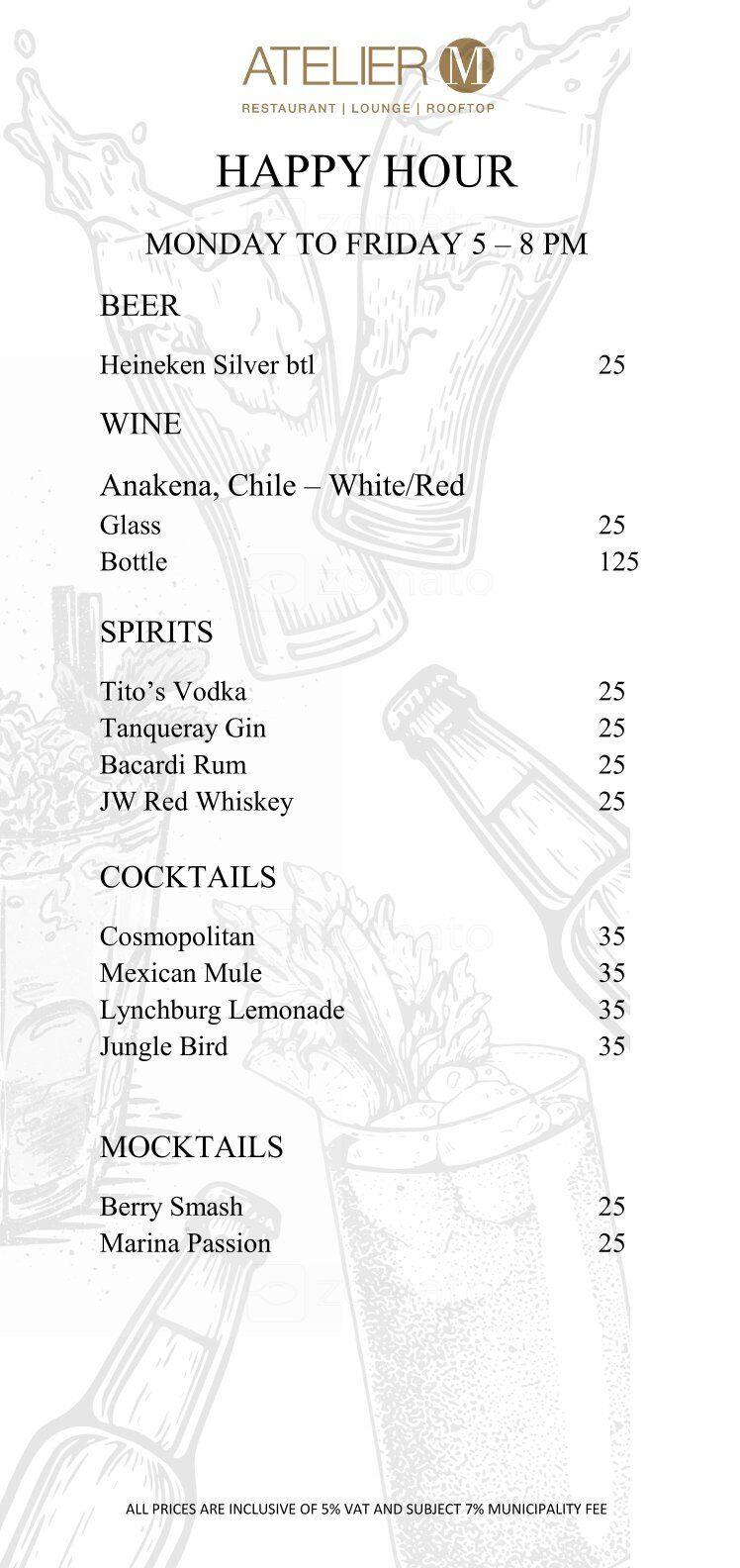 ATELIER M
RESTAURANT | LOUNGE | ROOFTOP

HAPPY HOUR

MONDAY TO FRIDAY 5 – 8 PM

BEER

Heineken Silver btl 25

WINE

Anakena, Chile – White/Red
Glass 25
Bottle 125

SPIRITS

Tito's Vodka 25
Tanqueray Gin 25
Bacardi Rum 25
JW Red Whiskey 25

COCKTAILS

Cosmopolitan 35
Mexican Mule 35
Lynchburg Lemonade 35
Jungle Bird 35

MOCKTAILS

Berry Smash 25
Marina Passion 25

ALL PRICES ARE INCLUSIVE OF 5% VAT AND SUBJECT 7% MUNICIPALITY FEE